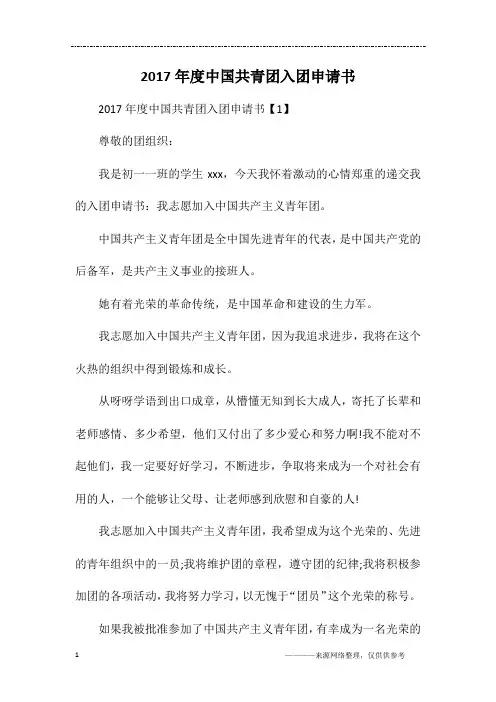 2017年度中国共青团入团申请书

2017年度中国共青团入团申请书【1】

尊敬的团组织：

我是初一一班的学生 xxx，今天我怀着激动的心情郑重的递交我的入团申请书：我志愿加入中国共产主义青年团。

中国共产主义青年团是全中国先进青年的代表，是中国共产党的后备军，是共产主义事业的接班人。

她有着光荣的革命传统，是中国革命和建设的生力军。

我志愿加入中国共产主义青年团，因为我追求进步，我将在这个火热的组织中得到锻炼和成长。

从呀呀学语到出口成章，从懵懂无知到长大成人，寄托了长辈和老师感情、多少希望，他们又付出了多少爱心和努力啊!我不能对不起他们，我一定要好好学习，不断进步，争取将来成为一个对社会有用的人，一个能够让父母、让老师感到欣慰和自豪的人!

我志愿加入中国共产主义青年团，我希望成为这个光荣的、先进的青年组织中的一员;我将维护团的章程，遵守团的纪律;我将积极参加团的各项活动，我将努力学习，以无愧于“团员”这个光荣的称号。

如果我被批准参加了中国共产主义青年团，有幸成为一名光荣的

1

————来源网络整理，仅供供参考